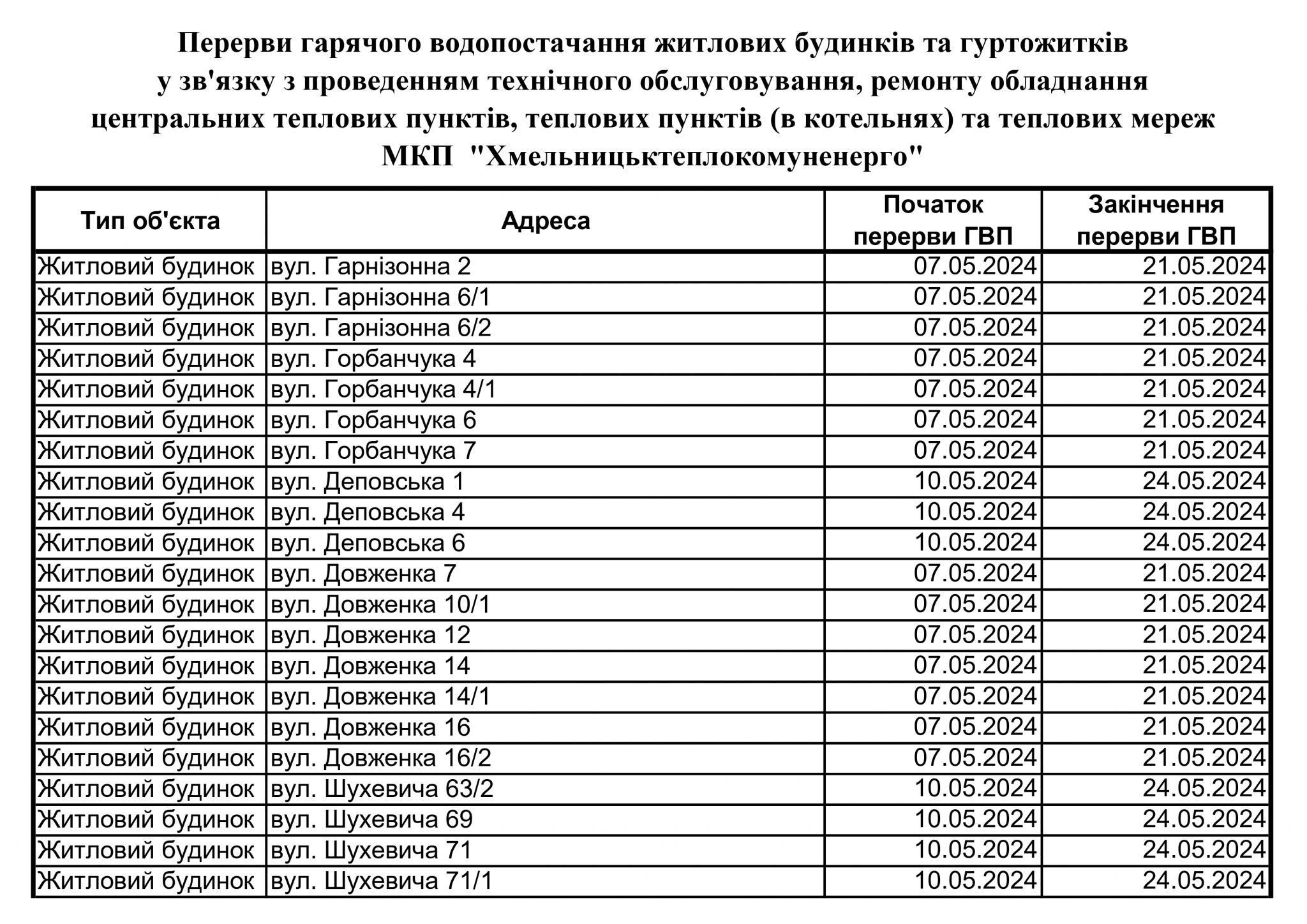 Перерви гарячого водопостачання житлових будинків та гуртожитків у зв'язку з проведенням технічного обслуговування, ремонту обладнання центральних теплових пунктів, теплових пунктів (в котельнях) та теплових мереж МКП "Хмельницьктеплокомуненерго"

| Тип об'єкта | Адреса | Початок перерви ГВП | Закінчення перерви ГВП |
|---|---|---|---|
| Житловий будинок | вул. Гарнізонна 2 | 07.05.2024 | 21.05.2024 |
| Житловий будинок | вул. Гарнізонна 6/1 | 07.05.2024 | 21.05.2024 |
| Житловий будинок | вул. Гарнізонна 6/2 | 07.05.2024 | 21.05.2024 |
| Житловий будинок | вул. Горбанчука 4 | 07.05.2024 | 21.05.2024 |
| Житловий будинок | вул. Горбанчука 4/1 | 07.05.2024 | 21.05.2024 |
| Житловий будинок | вул. Горбанчука 6 | 07.05.2024 | 21.05.2024 |
| Житловий будинок | вул. Горбанчука 7 | 07.05.2024 | 21.05.2024 |
| Житловий будинок | вул. Деповська 1 | 10.05.2024 | 24.05.2024 |
| Житловий будинок | вул. Деповська 4 | 10.05.2024 | 24.05.2024 |
| Житловий будинок | вул. Деповська 6 | 10.05.2024 | 24.05.2024 |
| Житловий будинок | вул. Довженка 7 | 07.05.2024 | 21.05.2024 |
| Житловий будинок | вул. Довженка 10/1 | 07.05.2024 | 21.05.2024 |
| Житловий будинок | вул. Довженка 12 | 07.05.2024 | 21.05.2024 |
| Житловий будинок | вул. Довженка 14 | 07.05.2024 | 21.05.2024 |
| Житловий будинок | вул. Довженка 14/1 | 07.05.2024 | 21.05.2024 |
| Житловий будинок | вул. Довженка 16 | 07.05.2024 | 21.05.2024 |
| Житловий будинок | вул. Довженка 16/2 | 07.05.2024 | 21.05.2024 |
| Житловий будинок | вул. Шухевича 63/2 | 10.05.2024 | 24.05.2024 |
| Житловий будинок | вул. Шухевича 69 | 10.05.2024 | 24.05.2024 |
| Житловий будинок | вул. Шухевича 71 | 10.05.2024 | 24.05.2024 |
| Житловий будинок | вул. Шухевича 71/1 | 10.05.2024 | 24.05.2024 |